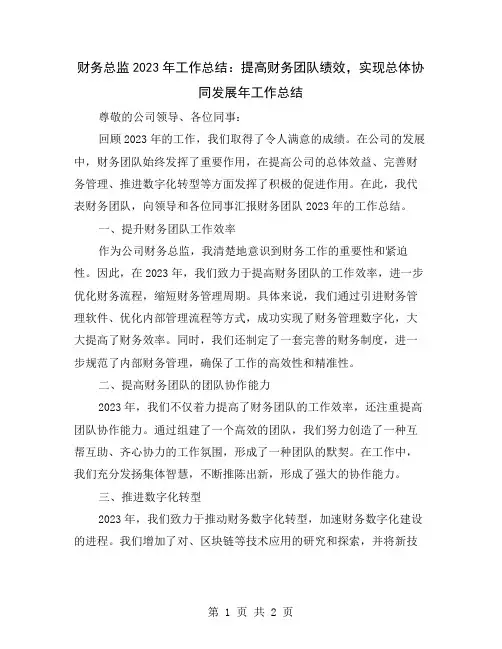 财务总监2023年工作总结：提高财务团队绩效，实现总体协同发展年工作总结

尊敬的公司领导、各位同事：

回顾2023年的工作，我们取得了令人满意的成绩。在公司的发展中，财务团队始终发挥了重要作用，在提高公司的总体效益、完善财务管理、推进数字化转型等方面发挥了积极的促进作用。在此，我代表财务团队，向领导和各位同事汇报财务团队2023年的工作总结。

一、提升财务团队工作效率

作为公司财务总监，我清楚地意识到财务工作的重要性和紧迫性。因此，在2023年，我们致力于提高财务团队的工作效率，进一步优化财务流程，缩短财务管理周期。具体来说，我们通过引进财务管理软件、优化内部管理流程等方式，成功实现了财务管理数字化，大大提高了财务效率。同时，我们还制定了一套完善的财务制度，进一步规范了内部财务管理，确保了工作的高效性和精准性。

二、提高财务团队的团队协作能力

2023年，我们不仅着力提高了财务团队的工作效率，还注重提高团队协作能力。通过组建了一个高效的团队，我们努力创造了一种互帮互助、齐心协力的工作氛围，形成了一种团队的默契。在工作中，我们充分发扬集体智慧，不断推陈出新，形成了强大的协作能力。

三、推进数字化转型

2023年，我们致力于推动财务数字化转型，加速财务数字化建设的进程。我们增加了对、区块链等技术应用的研究和探索，并将新技

第 1 页 共 2 页